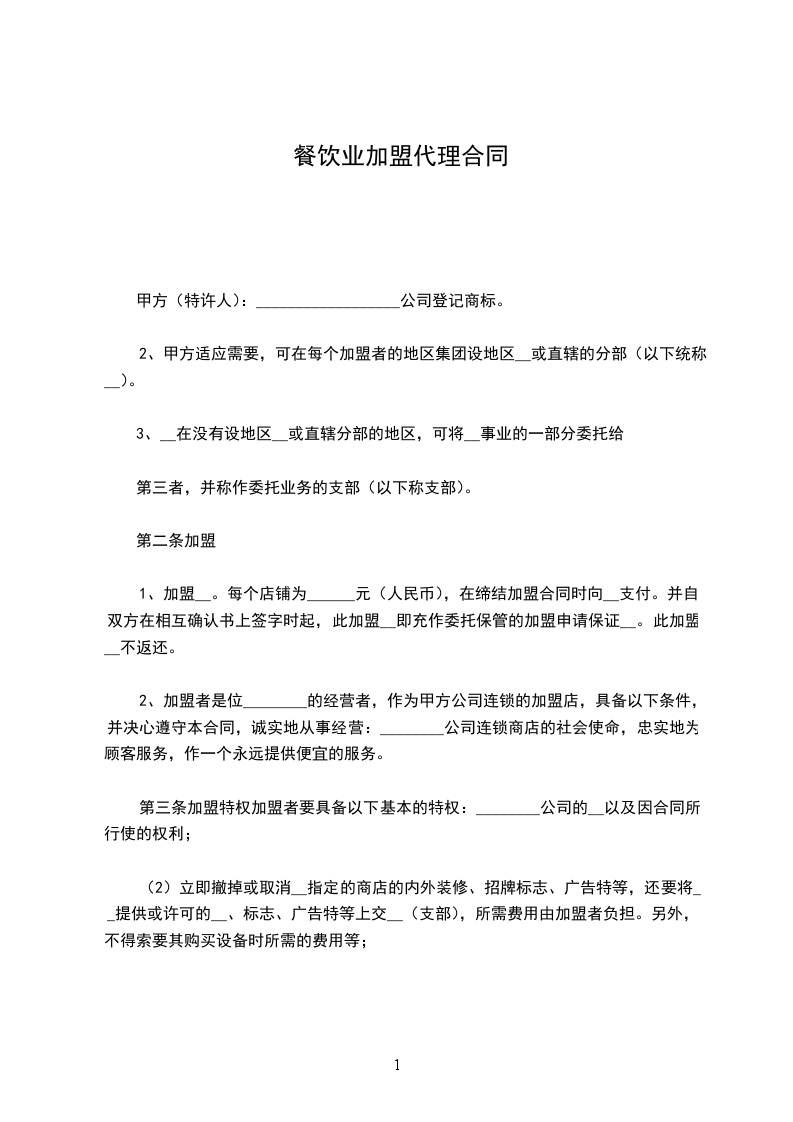 餐饮业加盟代理合同

甲方（特许人）：__________________公司登记商标。

2、甲方适应需要，可在每个加盟者的地区集团设地区__或直辖的分部（以下统称__）。

3、__在没有设地区__或直辖分部的地区，可将__事业的一部分委托给

第三者，并称作委托业务的支部（以下称支部）。

第二条加盟

1、加盟__。每个店铺为______元（人民币），在缔结加盟合同时向__支付。并自双方在相互确认书上签字时起，此加盟__即充作委托保管的加盟申请保证__。此加盟__不返还。

2、加盟者是位________的经营者，作为甲方公司连锁的加盟店，具备以下条件，并决心遵守本合同，诚实地从事经营：________公司连锁商店的社会使命，忠实地为顾客服务，作一个永远提供便宜的服务。

第三条加盟特权加盟者要具备以下基本的特权：________公司的__以及因合同所行使的权利；

（2）立即撤掉或取消__指定的商店的内外装修、招牌标志、广告特等，还要将__提供或许可的__、标志、广告特等上交__（支部），所需费用由加盟者负担。另外，不得索要其购买设备时所需的费用等；

1